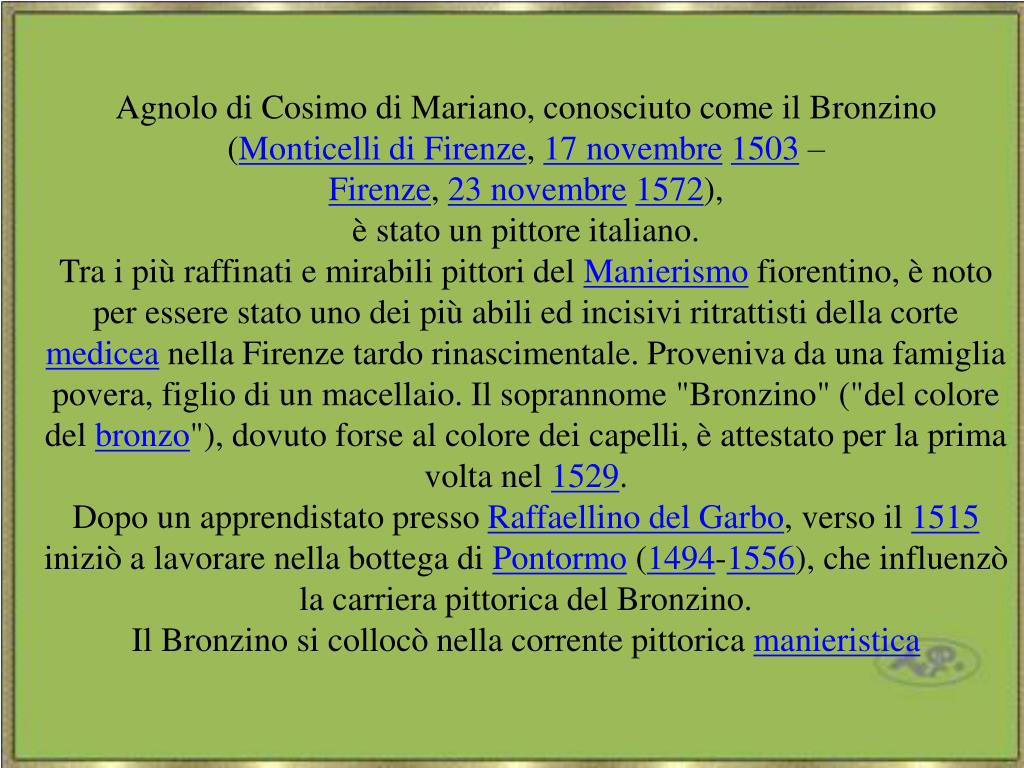 Agnolo di Cosimo di Mariano, conosciuto come il Bronzino (Monticelli di Firenze, 17 novembre 1503 – Firenze, 23 novembre 1572),
è stato un pittore italiano.
Tra i più raffinati e mirabili pittori del Manierismo fiorentino, è noto per essere stato uno dei più abili ed incisivi ritrattisti della corte medicea nella Firenze tardo rinascimentale. Proveniva da una famiglia povera, figlio di un macellaio. Il soprannome "Bronzino" ("del colore del bronzo"), dovuto forse al colore dei capelli, è attestato per la prima volta nel 1529.
Dopo un apprendistato presso Raffaellino del Garbo, verso il 1515 iniziò a lavorare nella bottega di Pontormo (1494-1556), che influenzò la carriera pittorica del Bronzino.
Il Bronzino si collocò nella corrente pittorica manieristica